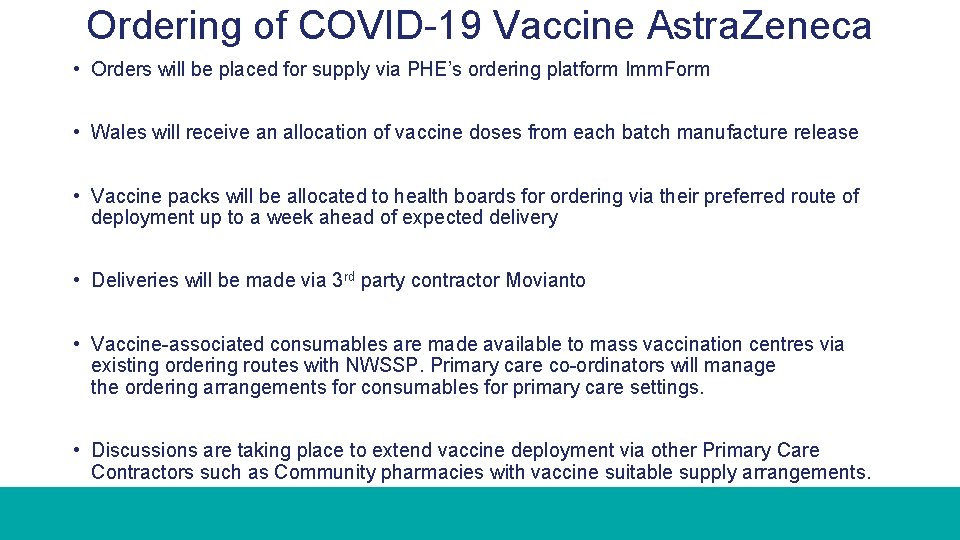 Ordering of COVID-19 Vaccine AstraZeneca

• Orders will be placed for supply via PHE's ordering platform ImmForm

• Wales will receive an allocation of vaccine doses from each batch manufacture release

• Vaccine packs will be allocated to health boards for ordering via their preferred route of deployment up to a week ahead of expected delivery

• Deliveries will be made via 3rd party contractor Movianto

• Vaccine-associated consumables are made available to mass vaccination centres via existing ordering routes with NWSSP. Primary care co-ordinators will manage the ordering arrangements for consumables for primary care settings.

• Discussions are taking place to extend vaccine deployment via other Primary Care Contractors such as Community pharmacies with vaccine suitable supply arrangements.